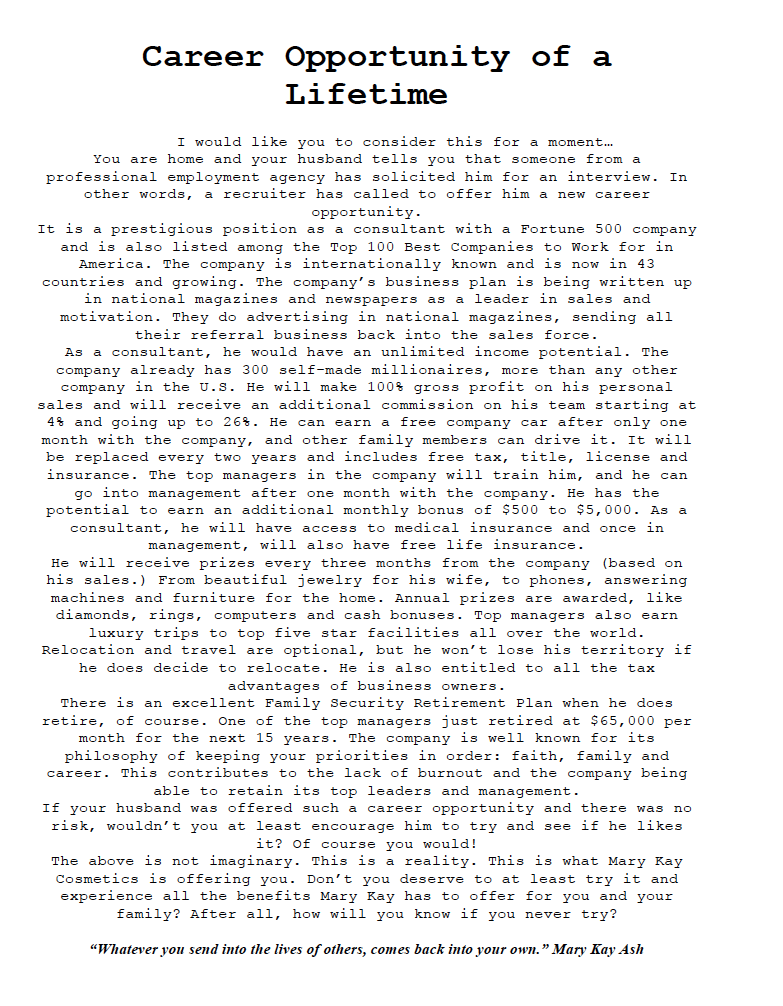 Career Opportunity of a Lifetime

I would like you to consider this for a moment…

You are home and your husband tells you that someone from a professional employment agency has solicited him for an interview. In other words, a recruiter has called to offer him a new career opportunity.

It is a prestigious position as a consultant with a Fortune 500 company and is also listed among the Top 100 Best Companies to Work for in America. The company is internationally known and is now in 43 countries and growing. The company's business plan is being written up in national magazines and newspapers as a leader in sales and motivation. They do advertising in national magazines, sending all their referral business back into the sales force.

As a consultant, he would have an unlimited income potential. The company already has 300 self-made millionaires, more than any other company in the U.S. He will make 100% gross profit on his personal sales and will receive an additional commission on his team starting at 4% and going up to 26%. He can earn a free company car after only one month with the company, and other family members can drive it. It will be replaced every two years and includes free tax, title, license and insurance. The top managers in the company will train him, and he can go into management after one month with the company. He has the potential to earn an additional monthly bonus of $500 to $5,000. As a consultant, he will have access to medical insurance and once in management, will also have free life insurance.

He will receive prizes every three months from the company (based on his sales.) From beautiful jewelry for his wife, to phones, answering machines and furniture for the home. Annual prizes are awarded, like diamonds, rings, computers and cash bonuses. Top managers also earn luxury trips to top five star facilities all over the world. Relocation and travel are optional, but he won't lose his territory if he does decide to relocate. He is also entitled to all the tax advantages of business owners.

There is an excellent Family Security Retirement Plan when he does retire, of course. One of the top managers just retired at $65,000 per month for the next 15 years. The company is well known for its philosophy of keeping your priorities in order: faith, family and career. This contributes to the lack of burnout and the company being able to retain its top leaders and management.

If your husband was offered such a career opportunity and there was no risk, wouldn't you at least encourage him to try and see if he likes it? Of course you would!

The above is not imaginary. This is a reality. This is what Mary Kay Cosmetics is offering you. Don't you deserve to at least try it and experience all the benefits Mary Kay has to offer for you and your family? After all, how will you know if you never try?

"Whatever you send into the lives of others, comes back into your own." Mary Kay Ash